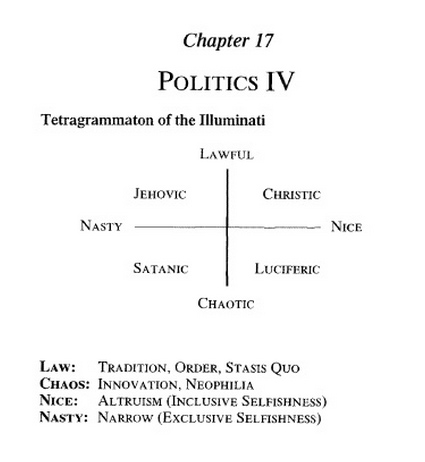 Chapter 17

POLITICS IV

Tetragrammaton of the Illuminati

LAWFUL

JEHOVIC

CHRISTIC

NASTY

NICE

SATANIC

LUCIFERIC

CHAOTIC

LAW: TRADITION, ORDER, STASIS QUO
CHAOS: INNOVATION, NEOPHILIA
NICE: ALTRUISM (INCLUSIVE SELFISHNESS)
NASTY: NARROW (EXCLUSIVE SELFISHNESS)